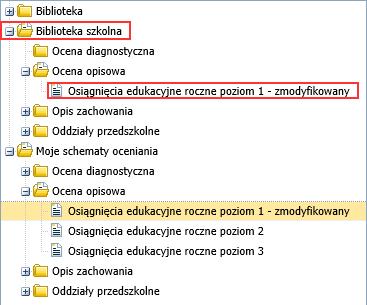 Biblioteka
Biblioteka szkolna
Ocena diagnostyczna
Ocena opisowa
Osiągnięcia edukacyjne roczne poziom 1 - zmodyfikowany
Opis zachowania
Oddziały przedszkolne
Moje schematy oceniania
Ocena diagnostyczna
Ocena opisowa
Osiągnięcia edukacyjne roczne poziom 1 - zmodyfikowany
Osiągnięcia edukacyjne roczne poziom 2
Osiągnięcia edukacyjne roczne poziom 3
Opis zachowania
Oddziały przedszkolne